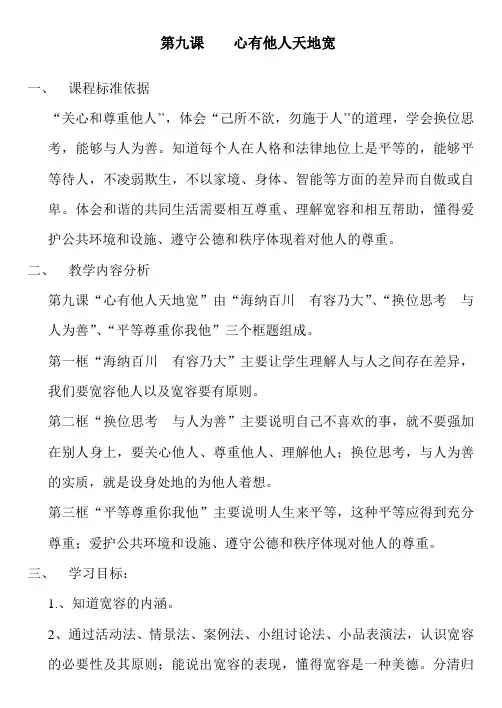 第九课　　心有他人天地宽

一、　课程标准依据

“关心和尊重他人”，体会“己所不欲，勿施于人”的道理，学会换位思考，能够与人为善。知道每个人在人格和法律地位上是平等的，能够平等待人，不凌弱欺生，不以家境、身体、智能等方面的差异而自傲或自卑。体会和谐的共同生活需要相互尊重、理解宽容和相互帮助，懂得爱护公共环境和设施、遵守公德和秩序体现着对他人的尊重。

二、　教学内容分析

第九课“心有他人天地宽”由“海纳百川　有容乃大”、“换位思考　与人为善”、“平等尊重你我他”三个框题组成。

第一框“海纳百川　有容乃大”主要让学生理解人与人之间存在差异，我们要宽容他人以及宽容要有原则。

第二框“换位思考　与人为善”主要说明自己不喜欢的事，就不要强加在别人身上，要关心他人、尊重他人、理解他人；换位思考，与人为善的实质，就是设身处地的为他人着想。

第三框“平等尊重你我他”主要说明人生来平等，这种平等应得到充分尊重；爱护公共环境和设施、遵守公德和秩序体现对他人的尊重。

三、　学习目标：

1.、知道宽容的内涵。

2、通过活动法、情景法、案例法、小组讨论法、小品表演法，认识宽容的必要性及其原则；能说出宽容的表现，懂得宽容是一种美德。分清归